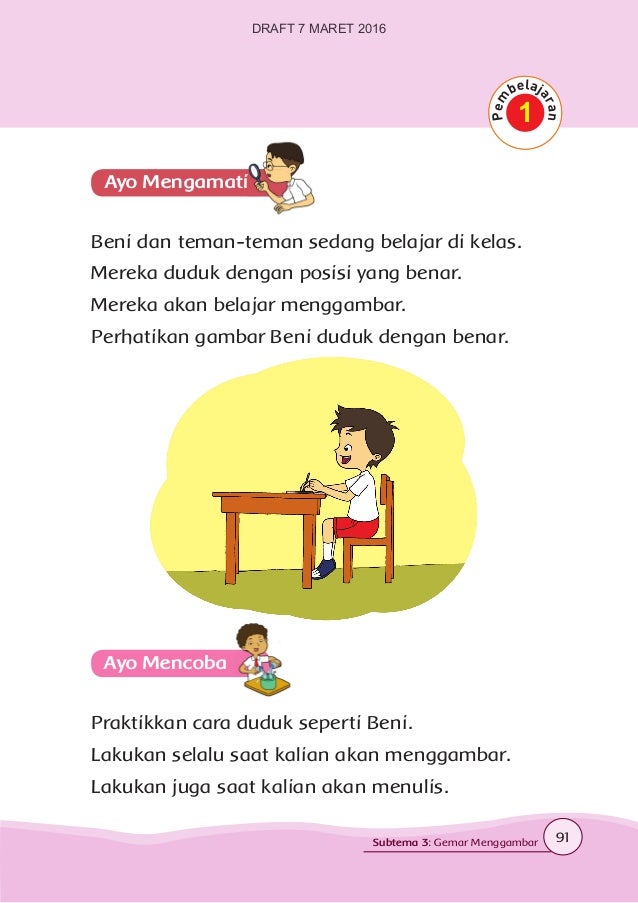 DRAFT 7 MARET 2016

Pembelajaran 1

Ayo Mengamati

Beni dan teman-teman sedang belajar di kelas.
Mereka duduk dengan posisi yang benar.
Mereka akan belajar menggambar.
Perhatikan gambar Beni duduk dengan benar.

Ayo Mencoba

Praktikkan cara duduk seperti Beni.
Lakukan selalu saat kalian akan menggambar.
Lakukan juga saat kalian akan menulis.

Subtema 3: Gemar Menggambar 91